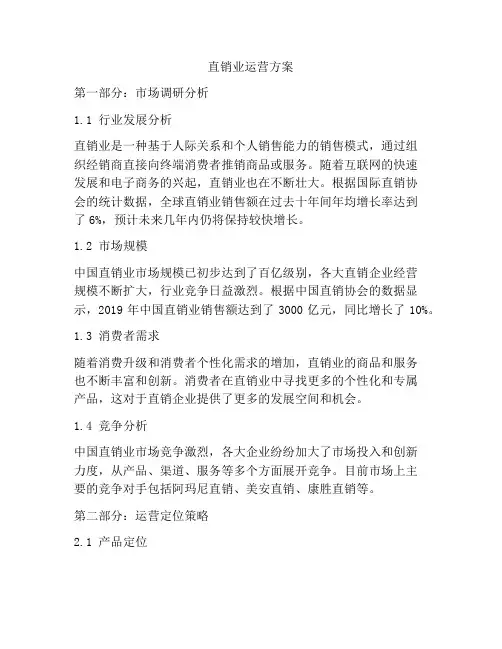 直销业运营方案

第一部分：市场调研分析

1.1 行业发展分析

直销业是一种基于人际关系和个人销售能力的销售模式，通过组织经销商直接向终端消费者推销商品或服务。随着互联网的快速发展和电子商务的兴起，直销业也在不断壮大。根据国际直销协会的统计数据，全球直销业销售额在过去十年间年均增长率达到了 6%，预计未来几年内仍将保持较快增长。

1.2 市场规模

中国直销业市场规模已初步达到了百亿级别，各大直销企业经营规模不断扩大，行业竞争日益激烈。根据中国直销协会的数据显示，2019 年中国直销业销售额达到了 3000 亿元，同比增长了 10%。

1.3 消费者需求

随着消费升级和消费者个性化需求的增加，直销业的商品和服务也不断丰富和创新。消费者在直销业中寻找更多的个性化和专属产品，这对于直销企业提供了更多的发展空间和机会。

1.4 竞争分析

中国直销业市场竞争激烈，各大企业纷纷加大了市场投入和创新力度，从产品、渠道、服务等多个方面展开竞争。目前市场上主要的竞争对手包括阿玛尼直销、美安直销、康胜直销等。

第二部分：运营定位策略

2.1 产品定位